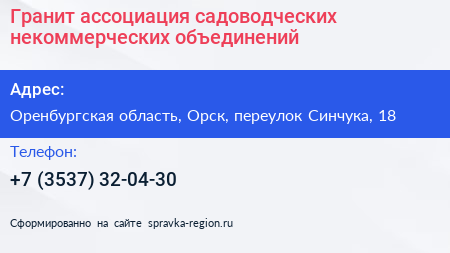 Гранит ассоциация садоводческих некоммерческих объединений

Адрес:

Оренбургская область, Орск, переулок Синчука, 18

Телефон:

+7 (3537) 32-04-30

Сформированно на сайте spravka-region.ru